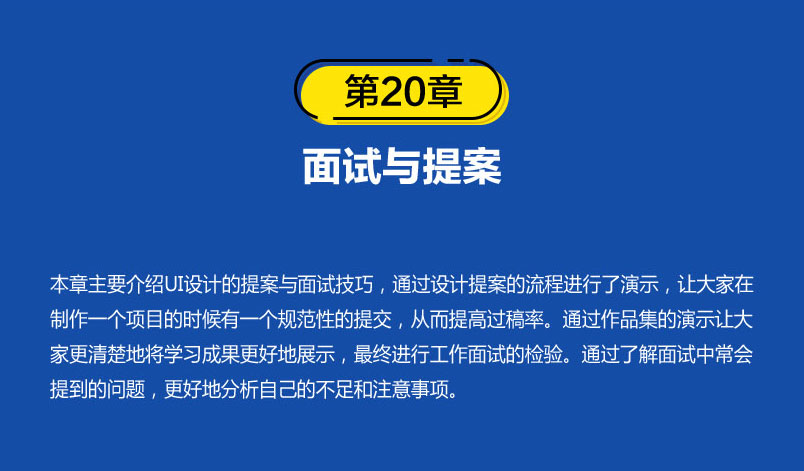 第20章

面试与提案

本章主要介绍UI设计的提案与面试技巧，通过设计提案的流程进行了演示，让大家在制作一个项目的时候有一个规范性的提交，从而提高过稿率。通过作品集的演示让大家更清楚地将学习成果更好地展示，最终进行工作面试的检验。通过了解面试中常会提到的问题，更好地分析自己的不足和注意事项。